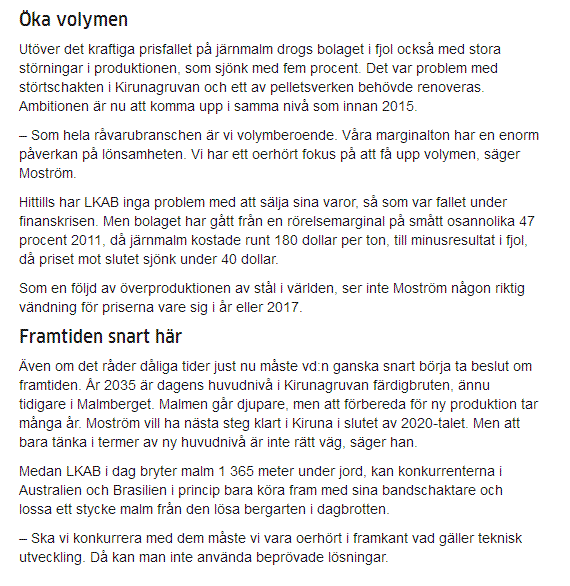 Öka volymen

Utöver det kraftiga prisfallet på järnmalm drogs bolaget i fjol också med stora störningar i produktionen, som sjönk med fem procent. Det var problem med störtschakten i Kirunagruvan och ett av pelletsverken behövde renoveras. Ambitionen är nu att komma upp i samma nivå som innan 2015.

– Som hela råvarubranschen är vi volymberoende. Våra marginalton har en enorm påverkan på lönsamheten. Vi har ett oerhört fokus på att få upp volymen, säger Moström.

Hittills har LKAB inga problem med att sälja sina varor, så som var fallet under finanskrisen. Men bolaget har gått från en rörelsemarginal på smått osannolika 47 procent 2011, då järnmalm kostade runt 180 dollar per ton, till minusresultat i fjol, då priset mot slutet sjönk under 40 dollar.

Som en följd av överproduktionen av stål i världen, ser inte Moström någon riktig vändning för priserna vare sig i år eller 2017.

Framtiden snart här

Även om det råder dåliga tider just nu måste vd:n ganska snart börja ta beslut om framtiden. År 2035 är dagens huvudnivå i Kirunagruvan färdigbruten, ännu tidigare i Malmberget. Malmen går djupare, men att förbereda för ny produktion tar många år. Moström vill ha nästa steg klart i Kiruna i slutet av 2020-talet. Men att bara tänka i termer av ny huvudnivå är inte rätt väg, säger han.

Medan LKAB i dag bryter malm 1 365 meter under jord, kan konkurrenterna i Australien och Brasilien i princip bara köra fram med sina bandschaktare och lossa ett stycke malm från den lösa bergarten i dagbrotten.

– Ska vi konkurrera med dem måste vi vara oerhört i framkant vad gäller teknisk utveckling. Då kan man inte använda beprövade lösningar.